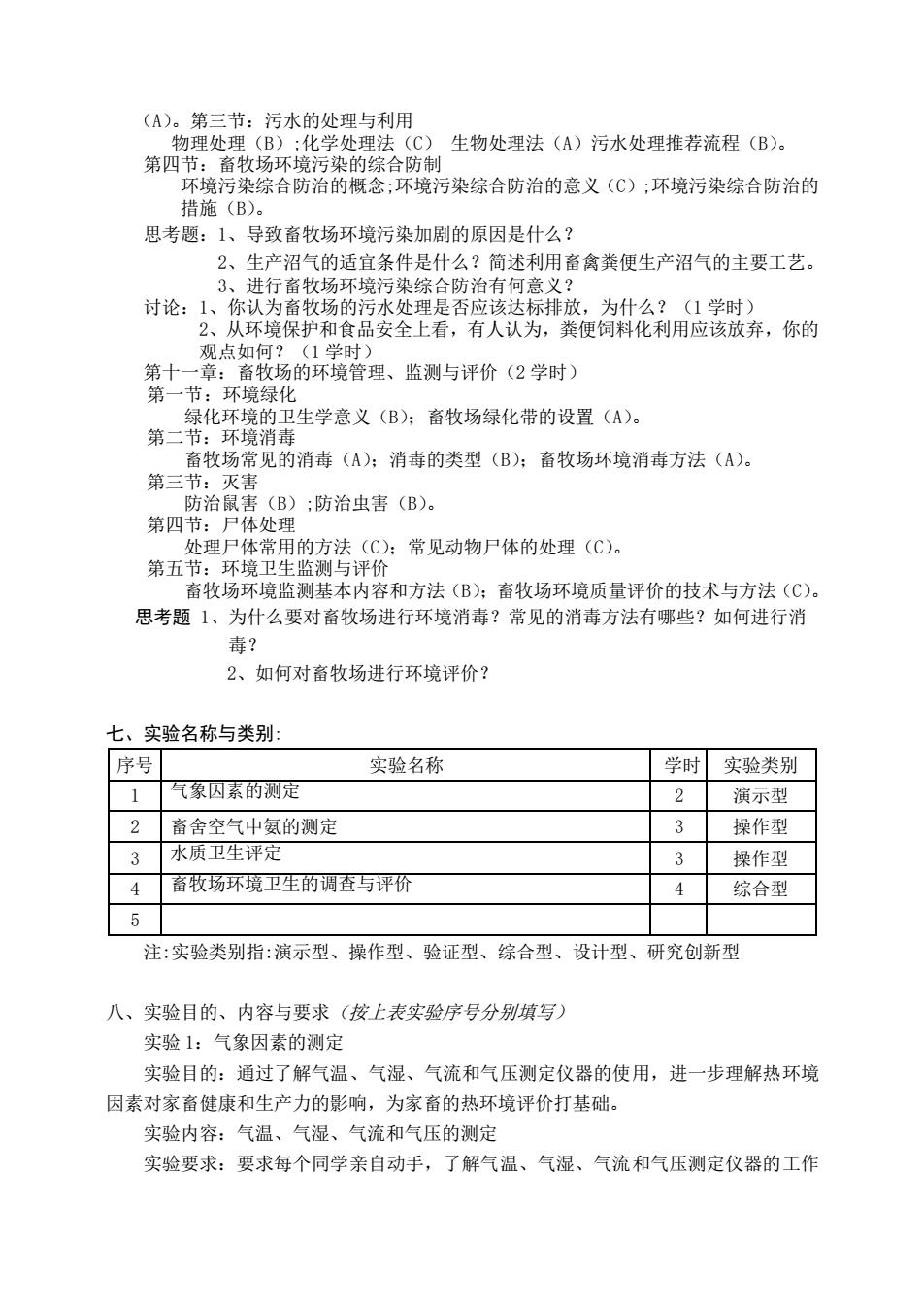 （A）。第三节：污水的处理与利用
物理处理（B）;化学处理法（C） 生物处理法（A）污水处理推荐流程（B）。
第四节：畜牧场环境污染的综合防制
环境污染综合防治的概念;环境污染综合防治的意义（C）;环境污染综合防治的措施（B）。
思考题：1、导致畜牧场环境污染加剧的原因是什么？
2、生产沼气的适宜条件是什么？简述利用畜禽粪便生产沼气的主要工艺。
3、进行畜牧场环境污染综合防治有何意义？
讨论：1、你认为畜牧场的污水处理是否应该达标排放，为什么？（1 学时）
2、从环境保护和食品安全上看，有人认为，粪便饲料化利用应该放弃，你的观点如何？（1 学时）
第十一章：畜牧场的环境管理、监测与评价（2 学时）
第一节：环境绿化
绿化环境的卫生学意义（B）；畜牧场绿化带的设置（A）。
第二节：环境消毒
畜牧场常见的消毒（A）；消毒的类型（B）；畜牧场环境消毒方法（A）。
第三节：灭害
防治鼠害（B）;防治虫害（B）。
第四节：尸体处理
处理尸体常用的方法（C）；常见动物尸体的处理（C）。
第五节：环境卫生监测与评价
畜牧场环境监测基本内容和方法（B）；畜牧场环境质量评价的技术与方法（C）。
思考题 1、为什么要对畜牧场进行环境消毒？常见的消毒方法有哪些？如何进行消毒？
2、如何对畜牧场进行环境评价？

七、实验名称与类别：

| 序号 | 实验名称 | 学时 | 实验类别 |
|---|---|---|---|
| 1 | 气象因素的测定 | 2 | 演示型 |
| 2 | 畜舍空气中氨的测定 | 3 | 操作型 |
| 3 | 水质卫生评定 | 3 | 操作型 |
| 4 | 畜牧场环境卫生的调查与评价 | 4 | 综合型 |
| 5 | | | |

注:实验类别指:演示型、操作型、验证型、综合型、设计型、研究创新型

八、实验目的、内容与要求（按上表实验序号分别填写）
实验 1：气象因素的测定
实验目的：通过了解气温、气湿、气流和气压测定仪器的使用，进一步理解热环境因素对家畜健康和生产力的影响，为家畜的热环境评价打基础。
实验内容：气温、气湿、气流和气压的测定
实验要求：要求每个同学亲自动手，了解气温、气湿、气流和气压测定仪器的工作